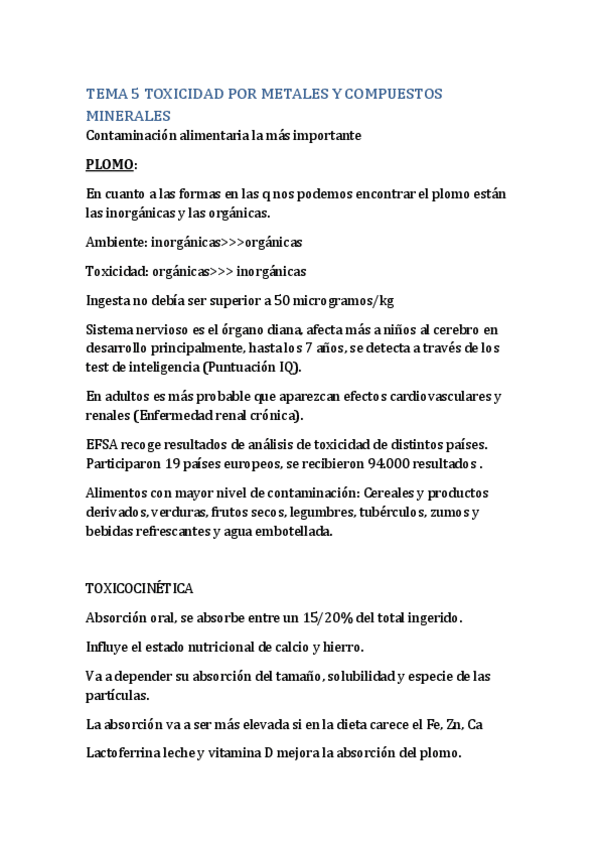 TEMA 5 TOXICIDAD POR METALES Y COMPUESTOS MINERALES
Contaminación alimentaria la más importante

PLOMO:

En cuanto a las formas en las q nos podemos encontrar el plomo están las inorgánicas y las orgánicas.

Ambiente: inorgánicas>>>orgánicas

Toxicidad: orgánicas>>> inorgánicas

Ingesta no debía ser superior a 50 microgramos/kg

Sistema nervioso es el órgano diana, afecta más a niños al cerebro en desarrollo principalmente, hasta los 7 años, se detecta a través de los test de inteligencia (Puntuación IQ).

En adultos es más probable que aparezcan efectos cardiovasculares y renales (Enfermedad renal crónica).

EFSA recoge resultados de análisis de toxicidad de distintos países. Participaron 19 países europeos, se recibieron 94.000 resultados .

Alimentos con mayor nivel de contaminación: Cereales y productos derivados, verduras, frutos secos, legumbres, tubérculos, zumos y bebidas refrescantes y agua embotellada.

TOXICOCINÉTICA

Absorción oral, se absorbe entre un 15/20% del total ingerido.

Influye el estado nutricional de calcio y hierro.

Va a depender su absorción del tamaño, solubilidad y especie de las partículas.

La absorción va a ser más elevada si en la dieta carece el Fe, Zn, Ca

Lactoferrina leche y vitamina D mejora la absorción del plomo.